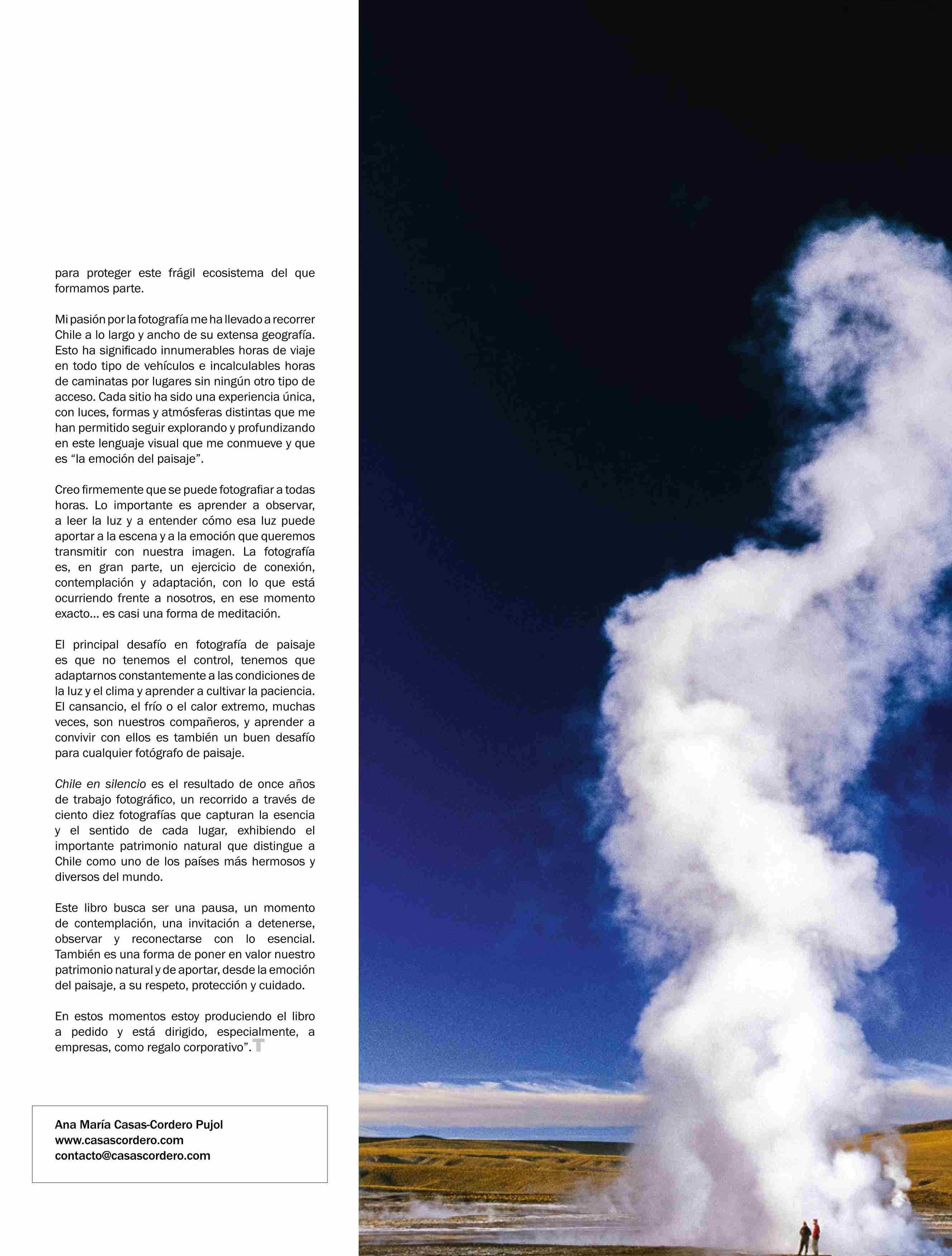 para proteger este frágil ecosistema del que formamos parte.

Mi pasión por la fotografía me ha llevado a recorrer Chile a lo largo y ancho de su extensa geografía. Esto ha significado innumerables horas de viaje en todo tipo de vehículos e incalculables horas de caminatas por lugares sin ningún otro tipo de acceso. Cada sitio ha sido una experiencia única, con luces, formas y atmósferas distintas que me han permitido seguir explorando y profundizando en este lenguaje visual que me conmueve y que es "la emoción del paisaje".

Creo firmemente que se puede fotografiar a todas horas. Lo importante es aprender a observar, a leer la luz y a entender cómo esa luz puede aportar a la escena y a la emoción que queremos transmitir con nuestra imagen. La fotografía es, en gran parte, un ejercicio de conexión, contemplación y adaptación, con lo que está ocurriendo frente a nosotros, en ese momento exacto... es casi una forma de meditación.

El principal desafío en fotografía de paisaje es que no tenemos el control, tenemos que adaptarnos constantemente a las condiciones de la luz y el clima y aprender a cultivar la paciencia. El cansancio, el frío o el calor extremo, muchas veces, son nuestros compañeros, y aprender a convivir con ellos es también un buen desafío para cualquier fotógrafo de paisaje.

Chile en silencio es el resultado de once años de trabajo fotográfico, un recorrido a través de ciento diez fotografías que capturan la esencia y el sentido de cada lugar, exhibiendo el importante patrimonio natural que distingue a Chile como uno de los países más hermosos y diversos del mundo.

Este libro busca ser una pausa, un momento de contemplación, una invitación a detenerse, observar y reconectarse con lo esencial. También es una forma de poner en valor nuestro patrimonio natural y de aportar, desde la emoción del paisaje, a su respeto, protección y cuidado.

En estos momentos estoy produciendo el libro a pedido y está dirigido, especialmente, a empresas, como regalo corporativo". T

Ana María Casas-Cordero Pujol
www.casascordero.com
contacto@casascordero.com